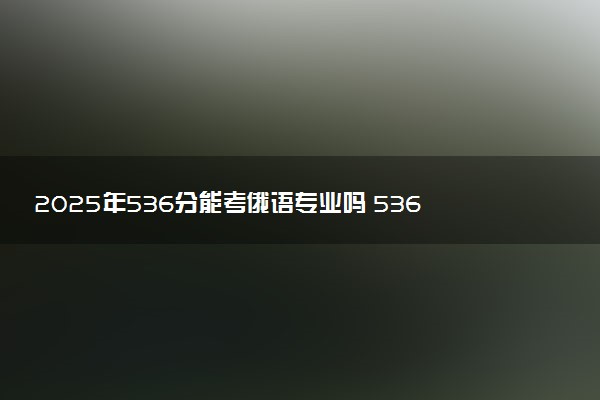 2025年536分能考俄语专业吗 536